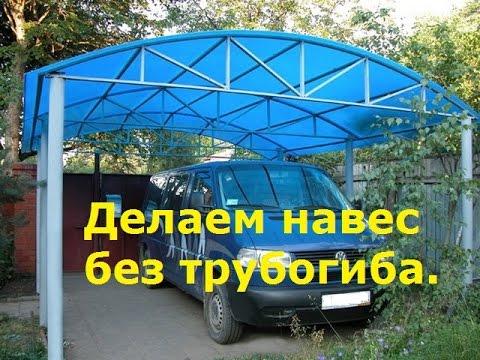 Делаем навес
без трубогиба.